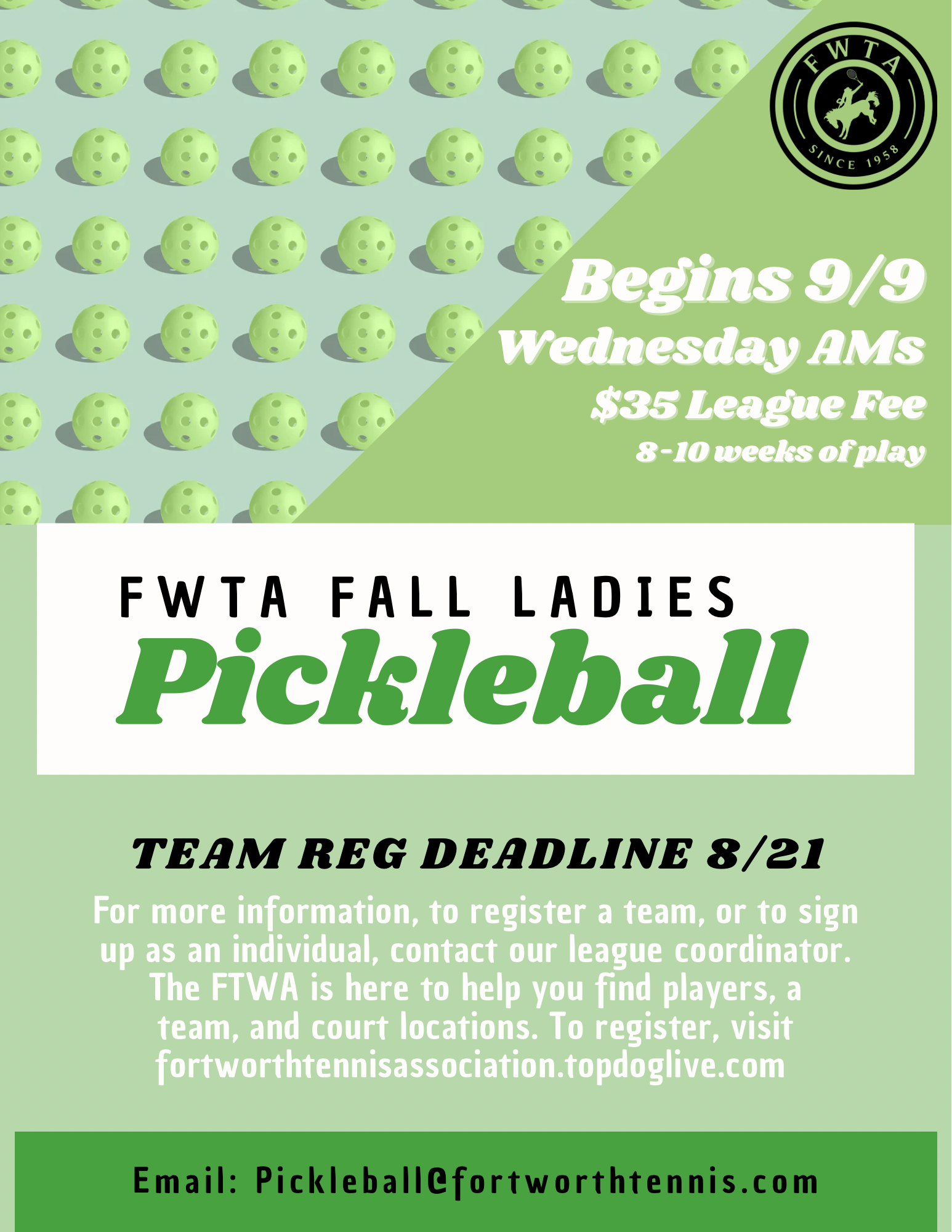 FWTA
SINCE 1958

Begins 9/9
Wednesday AMs
$35 League Fee
8-10 weeks of play

FWTA FALL LADIES
Pickleball

TEAM REG DEADLINE 8/21

For more information, to register a team, or to sign up as an individual, contact our league coordinator. The FTWA is here to help you find players, a team, and court locations. To register, visit fortworthtennisassociation.topdoglive.com

Email: Pickleball@fortworthtennis.com